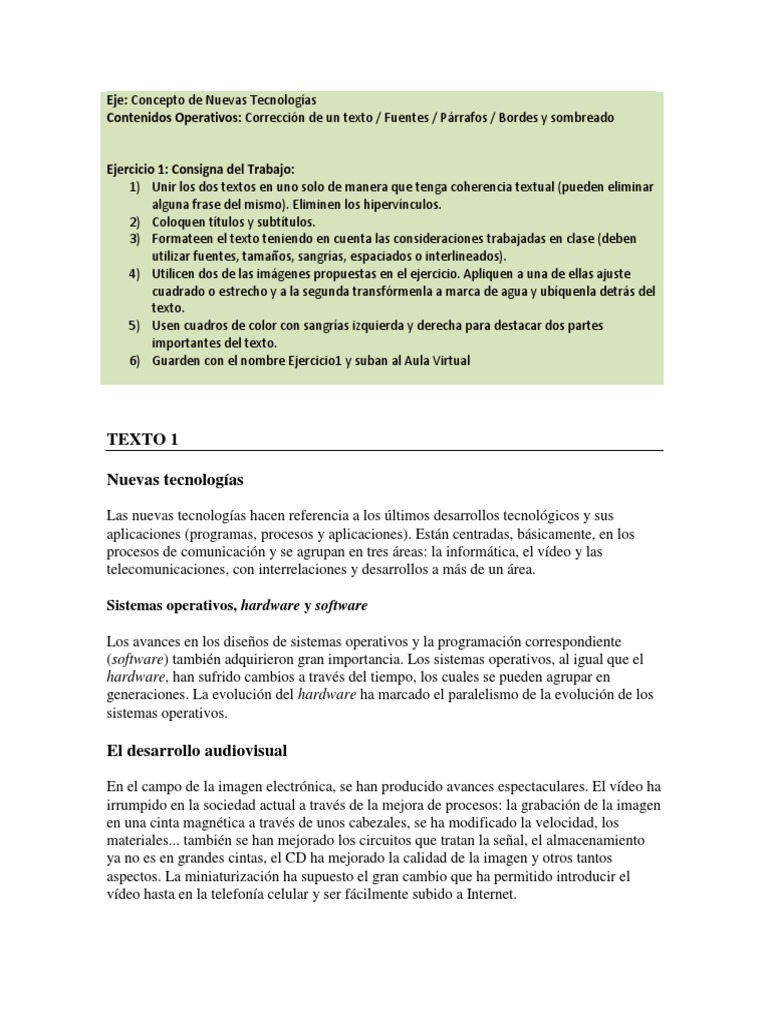 Eje: Concepto de Nuevas Tecnologías
Contenidos Operativos: Corrección de un texto / Fuentes / Párrafos / Bordes y sombreado

Ejercicio 1: Consigna del Trabajo:
1) Unir los dos textos en uno solo de manera que tenga coherencia textual (pueden eliminar alguna frase del mismo). Eliminen los hipervínculos.
2) Coloquen títulos y subtítulos.
3) Formateen el texto teniendo en cuenta las consideraciones trabajadas en clase (deben utilizar fuentes, tamaños, sangrías, espaciados o interlineados).
4) Utilicen dos de las imágenes propuestas en el ejercicio. Apliquen a una de ellas ajuste cuadrado o estrecho y a la segunda transfórmenla a marca de agua y ubíquenla detrás del texto.
5) Usen cuadros de color con sangrías izquierda y derecha para destacar dos partes importantes del texto.
6) Guarden con el nombre Ejercicio1 y suban al Aula Virtual

TEXTO 1

Nuevas tecnologías

Las nuevas tecnologías hacen referencia a los últimos desarrollos tecnológicos y sus aplicaciones (programas, procesos y aplicaciones). Están centradas, básicamente, en los procesos de comunicación y se agrupan en tres áreas: la informática, el vídeo y las telecomunicaciones, con interrelaciones y desarrollos a más de un área.

Sistemas operativos, hardware y software

Los avances en los diseños de sistemas operativos y la programación correspondiente (software) también adquirieron gran importancia. Los sistemas operativos, al igual que el hardware, han sufrido cambios a través del tiempo, los cuales se pueden agrupar en generaciones. La evolución del hardware ha marcado el paralelismo de la evolución de los sistemas operativos.

El desarrollo audiovisual

En el campo de la imagen electrónica, se han producido avances espectaculares. El vídeo ha irrumpido en la sociedad actual a través de la mejora de procesos: la grabación de la imagen en una cinta magnética a través de unos cabezales, se ha modificado la velocidad, los materiales... también se han mejorado los circuitos que tratan la señal, el almacenamiento ya no es en grandes cintas, el CD ha mejorado la calidad de la imagen y otros tantos aspectos. La miniaturización ha supuesto el gran cambio que ha permitido introducir el vídeo hasta en la telefonía celular y ser fácilmente subido a Internet.